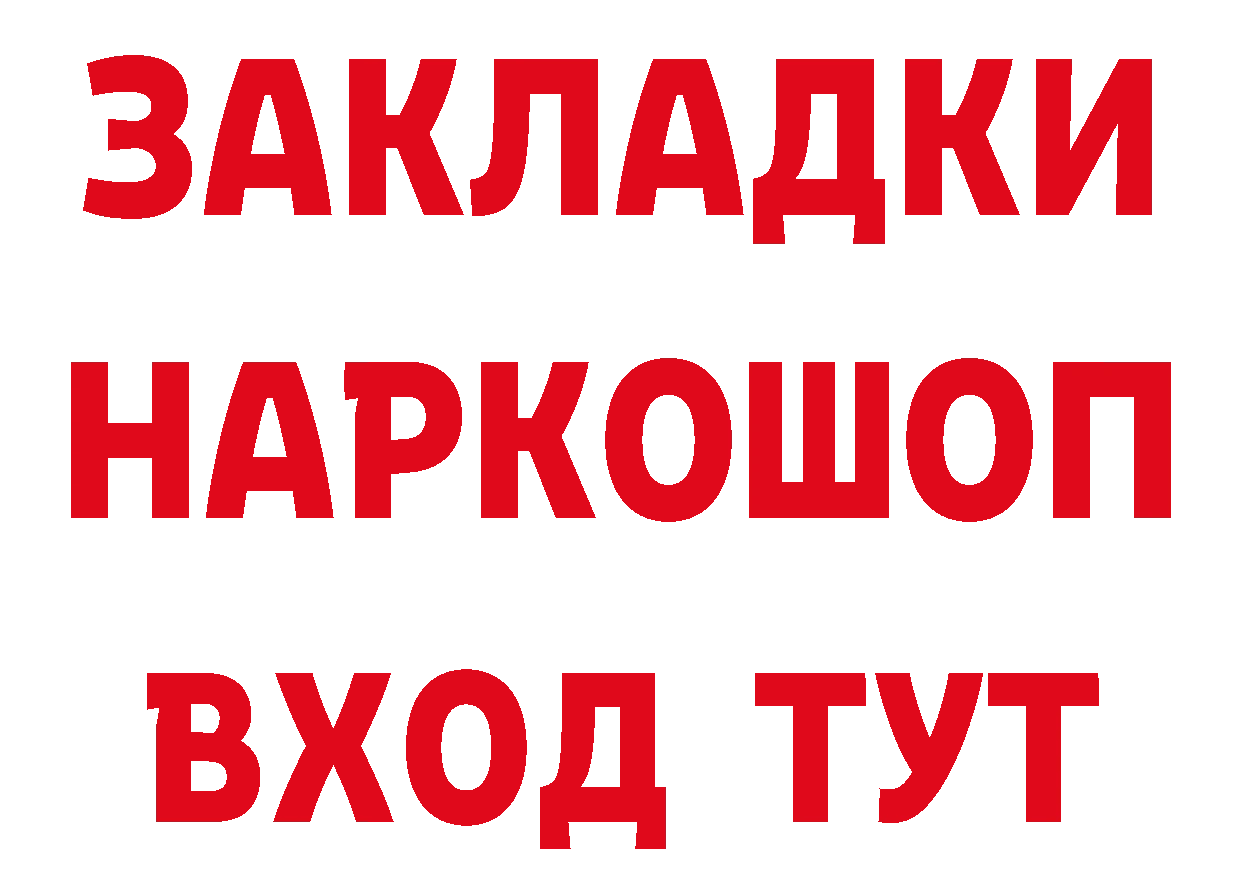 ЗАКЛАДКИ НАРКОШОП ВХОД ТУТ